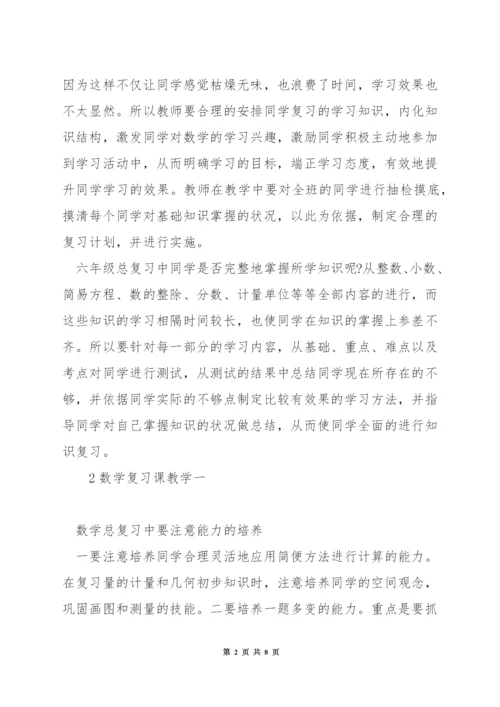 因为这样不仅让同学感觉枯燥无味，也浪费了时间，学习效果也不太显然。所以教师要合理的安排同学复习的学习知识，内化知识结构，激发同学对数学的学习兴趣，激励同学积极主动地参加到学习活动中，从而明确学习的目标，端正学习态度，有效地提升同学学习的效果。教师在教学中要对全班的同学进行抽检摸底，摸清每个同学对基础知识掌握的状况，以此为依据，制定合理的复习计划，并进行实施。

六年级总复习中同学是否完整地掌握所学知识呢?从整数、小数、简易方程、数的整除、分数、计量单位等等全部内容的进行，而这些知识的学习相隔时间较长，也使同学在知识的掌握上参差不齐。所以要针对每一部分的学习内容，从基础、重点、难点以及考点对同学进行测试，从测试的结果中总结同学现在所存在的不够，并依据同学实际的不够点制定比较有效果的学习方法，并指导同学对自己掌握知识的状况做总结，从而使同学全面的进行知识复习。

2 数学复习课教学一

数学总复习中要注意能力的培养

一要注意培养同学合理灵活地应用简便方法进行计算的能力。在复习量的计量和几何初步知识时，注意培养同学的空间观念，巩固画图和测量的技能。二要培养一题多变的能力。重点是要抓

第 2 页 共 8 页